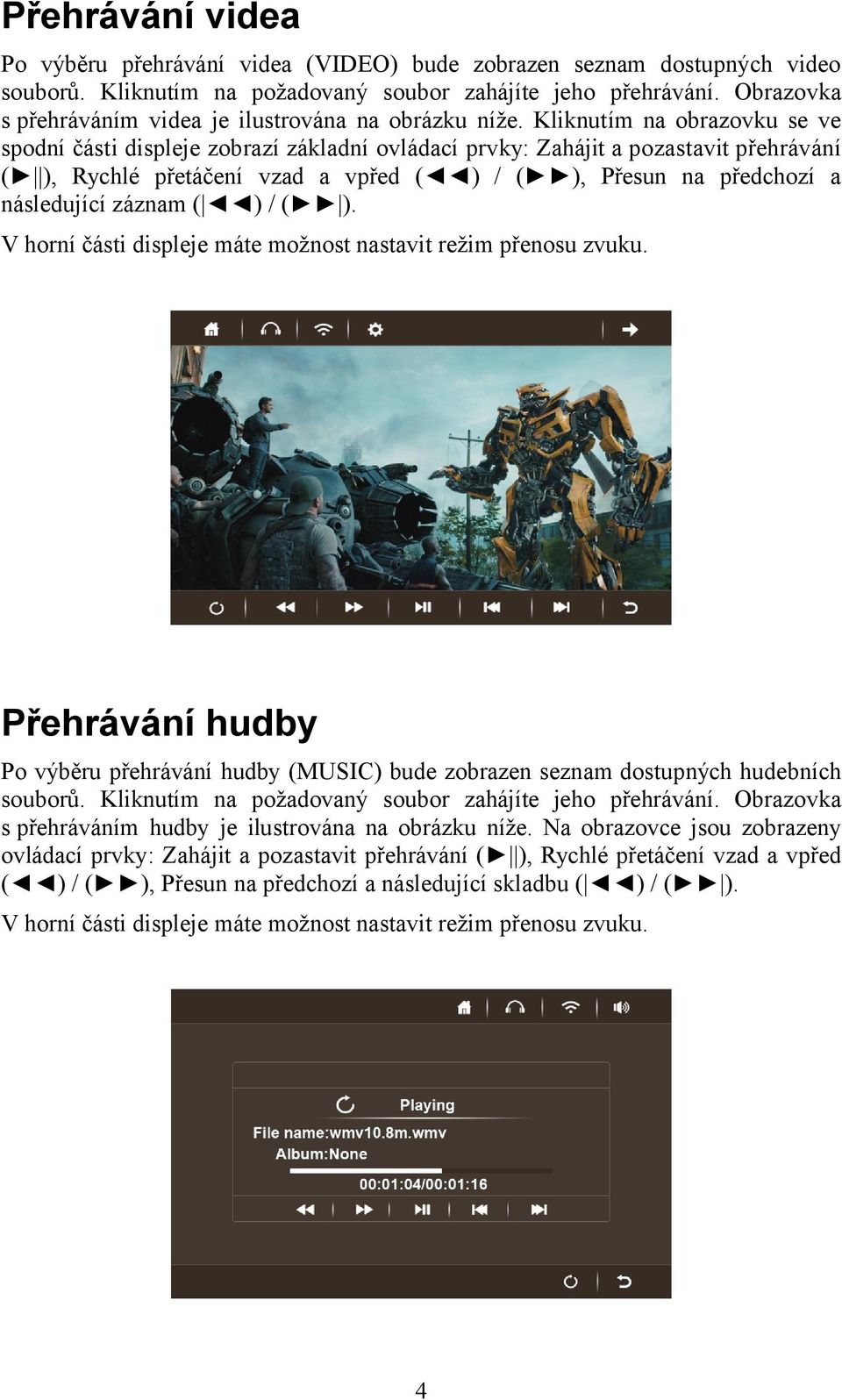 Přehrávání videa

Po výběru přehrávání videa (VIDEO) bude zobrazen seznam dostupných video souborů. Kliknutím na požadovaný soubor zahájíte jeho přehrávání. Obrazovka s přehráváním videa je ilustrována na obrázku níže. Kliknutím na obrazovku se ve spodní části displeje zobrazí základní ovládací prvky: Zahájit a pozastavit přehrávání (►||), Rychlé přetáčení vzad a vpřed (◄◄) / (►►), Přesun na předchozí a následující záznam (|◄◄) / (►►|).

V horní části displeje máte možnost nastavit režim přenosu zvuku.

Přehrávání hudby

Po výběru přehrávání hudby (MUSIC) bude zobrazen seznam dostupných hudebních souborů. Kliknutím na požadovaný soubor zahájíte jeho přehrávání. Obrazovka s přehráváním hudby je ilustrována na obrázku níže. Na obrazovce jsou zobrazeny ovládací prvky: Zahájit a pozastavit přehrávání (►||), Rychlé přetáčení vzad a vpřed (◄◄) / (►►), Přesun na předchozí a následující skladbu (|◄◄) / (►►|).

V horní části displeje máte možnost nastavit režim přenosu zvuku.

Playing
File name:wmv10.8m.wmv
Album:None
00:01:04/00:01:16

4